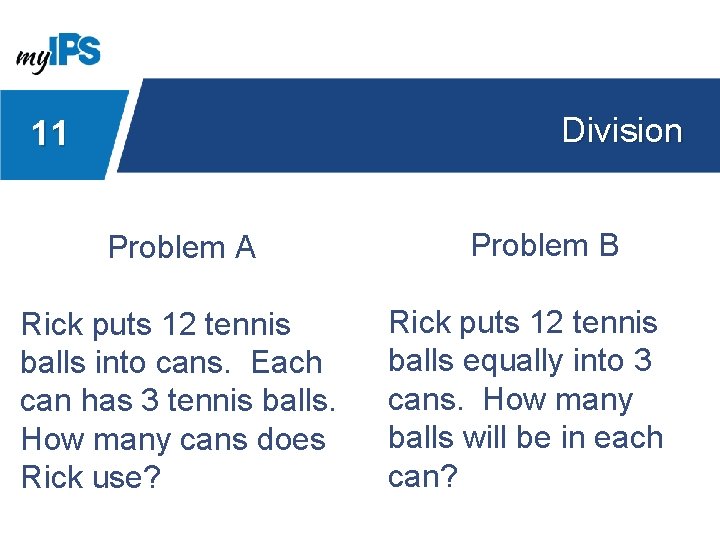 myIPS

11

Division

Problem A

Rick puts 12 tennis balls into cans. Each can has 3 tennis balls. How many cans does Rick use?

Problem B

Rick puts 12 tennis balls equally into 3 cans. How many balls will be in each can?